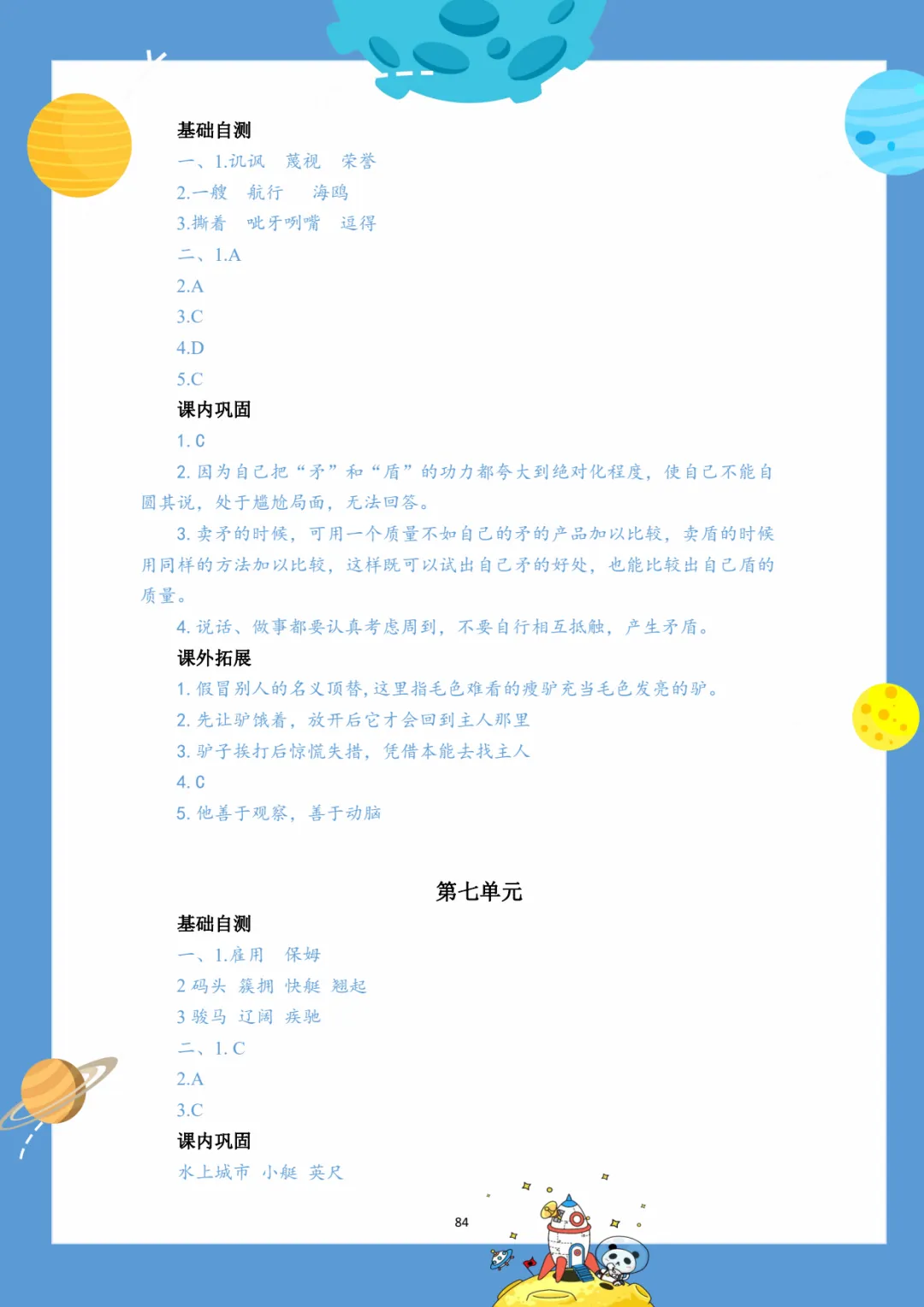 基础自测
一、1.讥讽　蔑视　荣誉
2.一艘　航行　海鸥
3.撕着　呲牙咧嘴　逗得
二、1.A
2.A
3.C
4.D
5.C
课内巩固
1. C
2. 因为自己把“矛”和“盾”的功力都夸大到绝对化程度，使自己不能自圆其说，处于尴尬局面，无法回答。
3. 卖矛的时候，可用一个质量不如自己的矛的产品加以比较，卖盾的时候用同样的方法加以比较，这样既可以试出自己矛的好处，也能比较出自己盾的质量。
4. 说话、做事都要认真考虑周到，不要自行相互抵触，产生矛盾。
课外拓展
1. 假冒别人的名义顶替，这里指毛色难看的瘦驴充当毛色发亮的驴。
2. 先让驴饿着，放开后它才会回到主人那里
3. 驴子挨打后惊慌失措，凭借本能去找主人
4. C
5. 他善于观察，善于动脑

第七单元
基础自测
一、1.雇用　保姆
2 码头　簇拥　快艇　翘起
3 骏马　辽阔　疾驰
二、1. C
2.A
3.C
课内巩固
水上城市　小艇　英尺

84